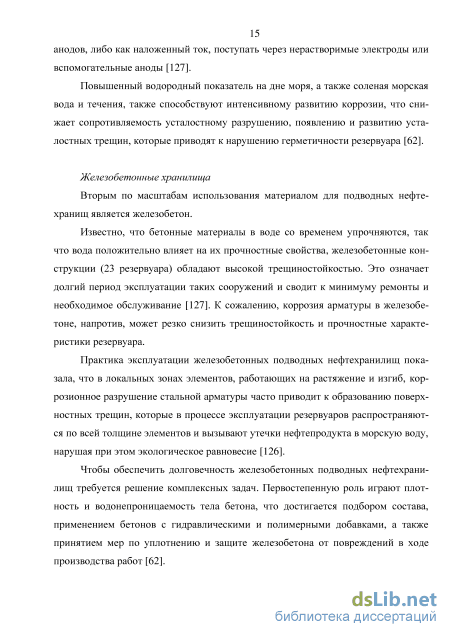 15

анодов, либо как наложенный ток, поступать через нерастворимые электроды или вспомогательные аноды [127].

Повышенный водородный показатель на дне моря, а также соленая морская вода и течения, также способствуют интенсивному развитию коррозии, что снижает сопротивляемость усталостному разрушению, появлению и развитию усталостных трещин, которые приводят к нарушению герметичности резервуара [62].

Железобетонные хранилища

Вторым по масштабам использования материалом для подводных нефтехранищ является железобетон.

Известно, что бетонные материалы в воде со временем упрочняются, так что вода положительно влияет на их прочностные свойства, железобетонные конструкции (23 резервуара) обладают высокой трещиностойкостью. Это означает долгий период эксплуатации таких сооружений и сводит к минимуму ремонты и необходимое обслуживание [127]. К сожалению, коррозия арматуры в железобетоне, напротив, может резко снизить трещиностойкость и прочностные характеристики резервуара.

Практика эксплуатации железобетонных подводных нефтехранилищ показала, что в локальных зонах элементов, работающих на растяжение и изгиб, коррозионное разрушение стальной арматуры часто приводит к образованию поверхностных трещин, которые в процессе эксплуатации резервуаров распространяются по всей толщине элементов и вызывают утечки нефтепродукта в морскую воду, нарушая при этом экологическое равновесие [126].

Чтобы обеспечить долговечность железобетонных подводных нефтехранилищ требуется решение комплексных задач. Первостепенную роль играют плотность и водонепроницаемость тела бетона, что достигается подбором состава, применением бетонов с гидравлическими и полимерными добавками, а также принятием мер по уплотнению и защите железобетона от повреждений в ходе производства работ [62].

dsLib.net
библиотека диссертаций